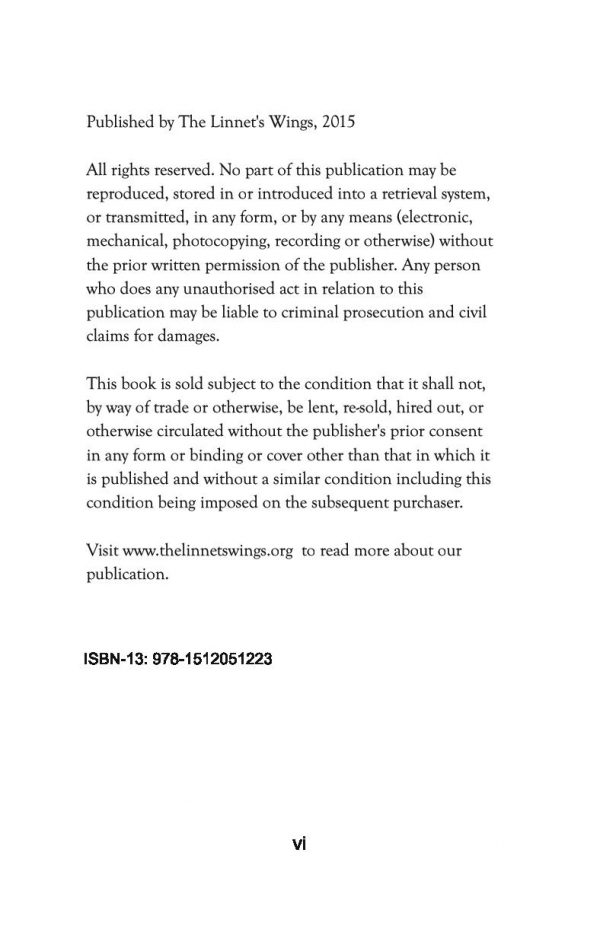 Published by The Linnet's Wings, 2015

All rights reserved. No part of this publication may be reproduced, stored in or introduced into a retrieval system, or transmitted, in any form, or by any means (electronic, mechanical, photocopying, recording or otherwise) without the prior written permission of the publisher. Any person who does any unauthorised act in relation to this publication may be liable to criminal prosecution and civil claims for damages.

This book is sold subject to the condition that it shall not, by way of trade or otherwise, be lent, re-sold, hired out, or otherwise circulated without the publisher's prior consent in any form or binding or cover other than that in which it is published and without a similar condition including this condition being imposed on the subsequent purchaser.

Visit www.thelinnetswings.org to read more about our publication.

ISBN-13: 978-1512051223

vi